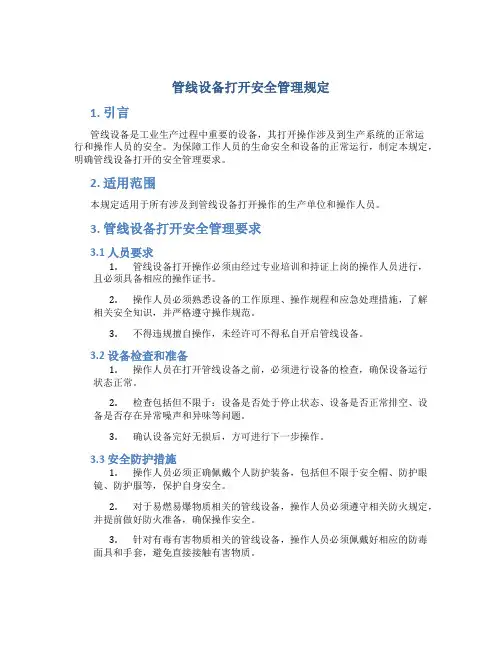 管线设备打开安全管理规定

1. 引言

管线设备是工业生产过程中重要的设备，其打开操作涉及到生产系统的正常运行和操作人员的安全。为保障工作人员的生命安全和设备的正常运行，制定本规定，明确管线设备打开的安全管理要求。

2. 适用范围

本规定适用于所有涉及到管线设备打开操作的生产单位和操作人员。

3. 管线设备打开安全管理要求

3.1 人员要求

1. 管线设备打开操作必须由经过专业培训和持证上岗的操作人员进行，且必须具备相应的操作证书。

2. 操作人员必须熟悉设备的工作原理、操作规程和应急处理措施，了解相关安全知识，并严格遵守操作规范。

3. 不得违规擅自操作，未经许可不得私自开启管线设备。

3.2 设备检查和准备

1. 操作人员在打开管线设备之前，必须进行设备的检查，确保设备运行状态正常。

2. 检查包括但不限于：设备是否处于停止状态、设备是否正常排空、设备是否存在异常噪声和异味等问题。

3. 确认设备完好无损后，方可进行下一步操作。

3.3 安全防护措施

1. 操作人员必须正确佩戴个人防护装备，包括但不限于安全帽、防护眼镜、防护服等，保护自身安全。

2. 对于易燃易爆物质相关的管线设备，操作人员必须遵守相关防火规定，并提前做好防火准备，确保操作安全。

3. 针对有毒有害物质相关的管线设备，操作人员必须佩戴好相应的防毒面具和手套，避免直接接触有害物质。